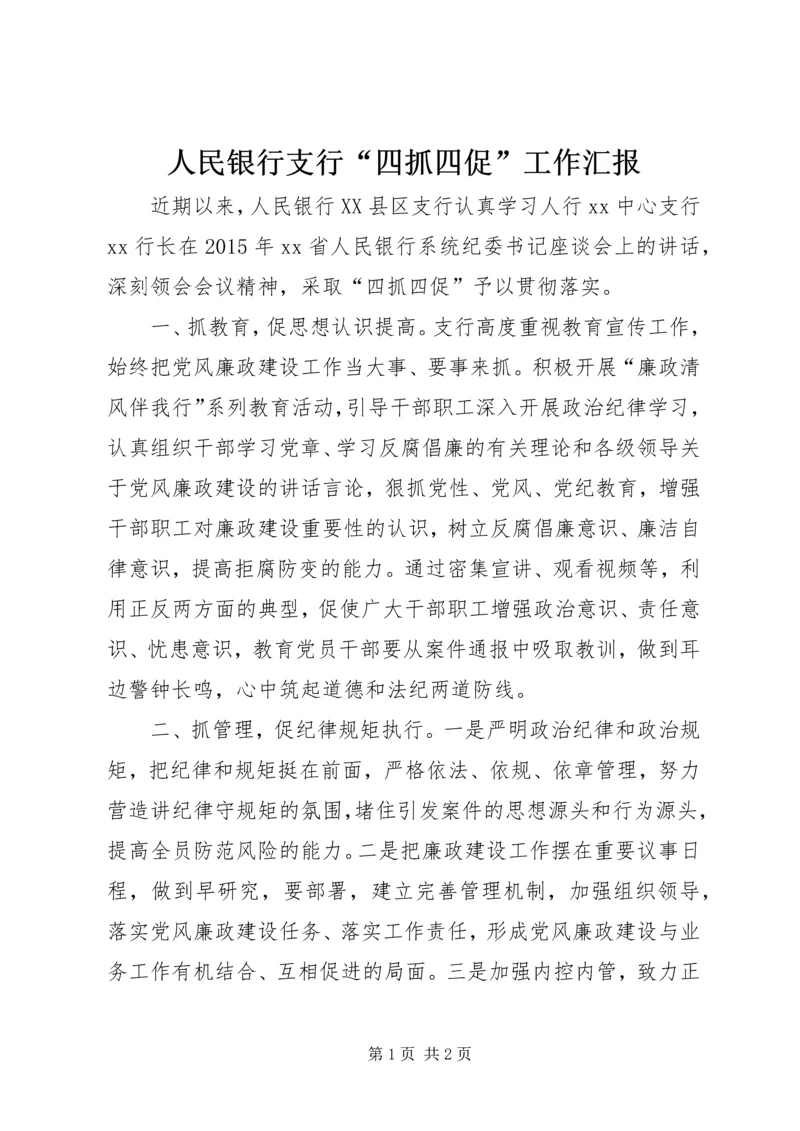 人民银行支行“四抓四促”工作汇报

近期以来，人民银行XX县区支行认真学习人行xx中心支行xx行长在2015年xx省人民银行系统纪委书记座谈会上的讲话，深刻领会会议精神，采取“四抓四促”予以贯彻落实。

一、抓教育，促思想认识提高。支行高度重视教育宣传工作，始终把党风廉政建设工作当大事、要事来抓。积极开展“廉政清风伴我行”系列教育活动，引导干部职工深入开展政治纪律学习，认真组织干部学习党章、学习反腐倡廉的有关理论和各级领导关于党风廉政建设的讲话言论，狠抓党性、党风、党纪教育，增强干部职工对廉政建设重要性的认识，树立反腐倡廉意识、廉洁自律意识，提高拒腐防变的能力。通过密集宣讲、观看视频等，利用正反两方面的典型，促使广大干部职工增强政治意识、责任意识、忧患意识，教育党员干部要从案件通报中吸取教训，做到耳边警钟长鸣，心中筑起道德和法纪两道防线。

二、抓管理，促纪律规矩执行。一是严明政治纪律和政治规矩，把纪律和规矩挺在前面，严格依法、依规、依章管理，努力营造讲纪律守规矩的氛围，堵住引发案件的思想源头和行为源头，提高全员防范风险的能力。二是把廉政建设工作摆在重要议事日程，做到早研究，要部署，建立完善管理机制，加强组织领导，落实党风廉政建设任务、落实工作责任，形成党风廉政建设与业务工作有机结合、互相促进的局面。三是加强内控内管，致力正

第1页 共2页